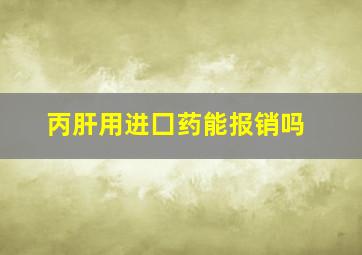 丙肝用进口药能报销吗